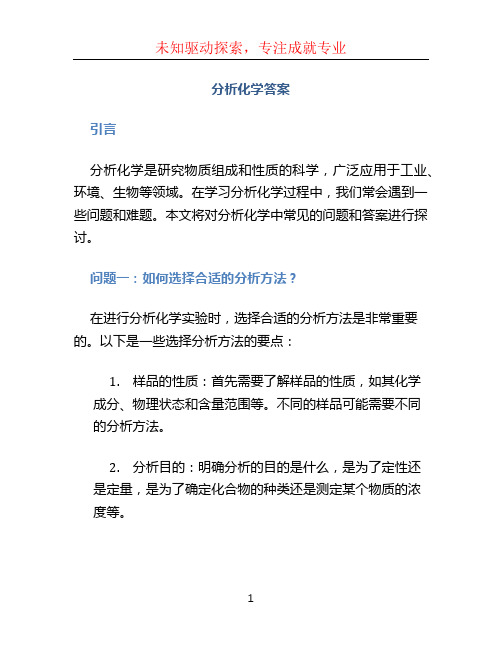 未知驱动探索，专注成就专业

分析化学答案

引言

分析化学是研究物质组成和性质的科学，广泛应用于工业、环境、生物等领域。在学习分析化学过程中，我们常会遇到一些问题和难题。本文将对分析化学中常见的问题和答案进行探讨。

问题一：如何选择合适的分析方法？

在进行分析化学实验时，选择合适的分析方法是非常重要的。以下是一些选择分析方法的要点：

1. 样品的性质：首先需要了解样品的性质，如其化学成分、物理状态和含量范围等。不同的样品可能需要不同的分析方法。

2. 分析目的：明确分析的目的是什么，是为了定性还是定量，是为了确定化合物的种类还是测定某个物质的浓度等。

1